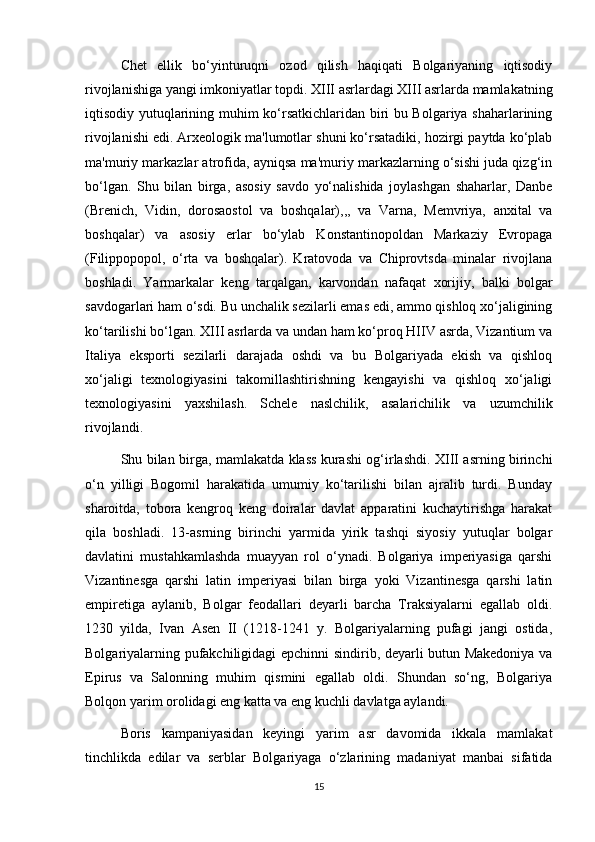 Chet ellik bo‘yinturuqni ozod qilish haqiqati Bolgariyaning iqtisodiy rivojlanishiga yangi imkoniyatlar topdi. XIII asrlardagi XIII asrlarda mamlakatning iqtisodiy yutuqlarining muhim ko‘rsatkichlaridan biri bu Bolgariya shaharlarining rivojlanishi edi. Arxeologik ma'lumotlar shuni ko‘rsatadiki, hozirgi paytda ko‘plab ma'muriy markazlar atrofida, ayniqsa ma'muriy markazlarning o‘sishi juda qizg‘in bo‘lgan. Shu bilan birga, asosiy savdo yo‘nalishida joylashgan shaharlar, Danbe (Brenich, Vidin, dorosaostol va boshqalar),,, va Varna, Memvriya, anxital va boshqalar) va asosiy erlar bo‘ylab Konstantinopoldan Markaziy Evropaga (Filippopopol, o‘rta va boshqalar). Kratovoda va Chiprovtsda minalar rivojlana boshladi. Yarmarkalar keng tarqalgan, karvondan nafaqat xorijiy, balki bolgar savdogarlari ham o‘sdi. Bu unchalik sezilarli emas edi, ammo qishloq xo‘jaligining ko‘tarilishi bo‘lgan. XIII asrlarda va undan ham ko‘proq HIIV asrda, Vizantium va Italiya eksporti sezilarli darajada oshdi va bu Bolgariyada ekish va qishloq xo‘jaligi texnologiyasini takomillashtirishning kengayishi va qishloq xo‘jaligi texnologiyasini yaxshilash. Schele naslchilik, asalarichilik va uzumchilik rivojlandi.

Shu bilan birga, mamlakatda klass kurashi og‘irlashdi. XIII asrning birinchi o‘n yilligi Bogomil harakatida umumiy ko‘tarilishi bilan ajralib turdi. Bunday sharoitda, tobora kengroq keng doiralar davlat apparatini kuchaytirishga harakat qila boshladi. 13-asrning birinchi yarmida yirik tashqi siyosiy yutuqlar bolgar davlatini mustahkamlashda muayyan rol o‘ynadi. Bolgariya imperiyasiga qarshi Vizantinesga qarshi latin imperiyasi bilan birga yoki Vizantinesga qarshi latin empiretiga aylanib, Bolgar feodallari deyarli barcha Traksiyalarni egallab oldi. 1230 yilda, Ivan Asen II (1218-1241 y. Bolgariyalarning pufagi jangi ostida, Bolgariyalarning pufakchiligidagi epchinni sindirib, deyarli butun Makedoniya va Epirus va Salonning muhim qismini egallab oldi. Shundan so‘ng, Bolgariya Bolqon yarim orolidagi eng katta va eng kuchli davlatga aylandi.

Boris kampaniyasidan keyingi yarim asr davomida ikkala mamlakat tinchlikda edilar va serblar Bolgariyaga o‘zlarining madaniyat manbai sifatida

15